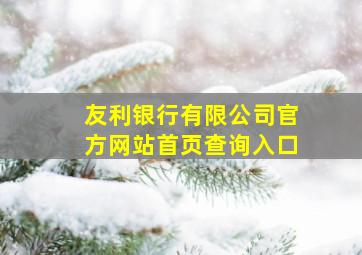 友利银行有限公司官方网站首页查询入口